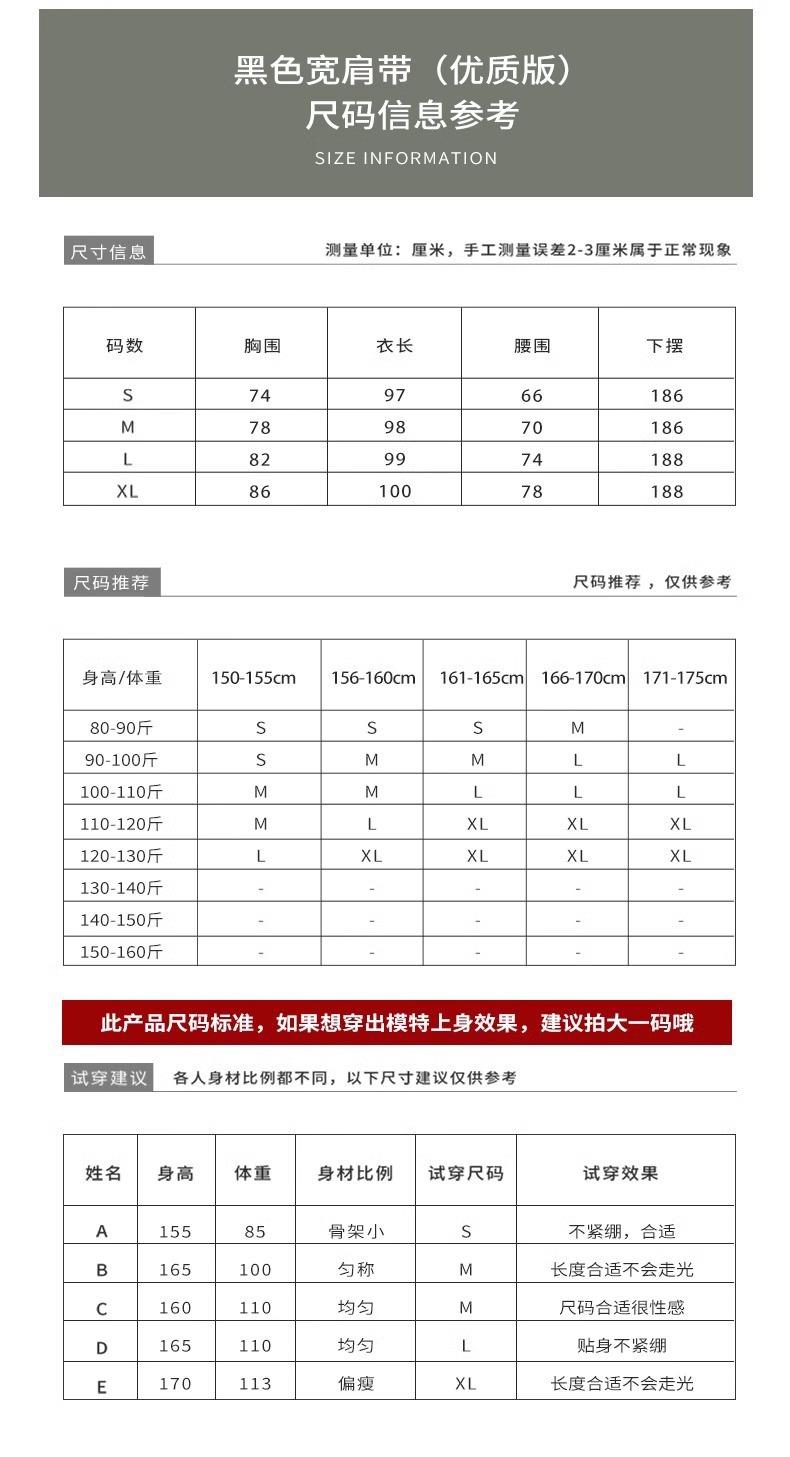 黑色宽肩带（优质版）
尺码信息参考
SIZE INFORMATION

尺寸信息
测量单位：厘米，手工测量误差2-3厘米属于正常现象

| 码数 | 胸围 | 衣长 | 腰围 | 下摆 |
|---|---|---|---|---|
| S | 74 | 97 | 66 | 186 |
| M | 78 | 98 | 70 | 186 |
| L | 82 | 99 | 74 | 188 |
| XL | 86 | 100 | 78 | 188 |

尺码推荐
尺码推荐，仅供参考

| 身高/体重 | 150-155cm | 156-160cm | 161-165cm | 166-170cm | 171-175cm |
|---|---|---|---|---|---|
| 80-90斤 | S | S | S | M | - |
| 90-100斤 | S | M | M | L | L |
| 100-110斤 | M | M | L | L | L |
| 110-120斤 | M | L | XL | XL | XL |
| 120-130斤 | L | XL | XL | XL | XL |
| 130-140斤 | - | - | - | - | - |
| 140-150斤 | - | - | - | - | - |
| 150-160斤 | - | - | - | - | - |

此产品尺码标准，如果想穿出模特上身效果，建议拍大一码哦

试穿建议
各人身材比例都不同，以下尺寸建议仅供参考

| 姓名 | 身高 | 体重 | 身材比例 | 试穿尺码 | 试穿效果 |
|---|---|---|---|---|---|
| A | 155 | 85 | 骨架小 | S | 不紧绷，合适 |
| B | 165 | 100 | 匀称 | M | 长度合适不会走光 |
| C | 160 | 110 | 均匀 | M | 尺码合适很性感 |
| D | 165 | 110 | 均匀 | L | 贴身不紧绷 |
| E | 170 | 113 | 偏瘦 | XL | 长度合适不会走光 |